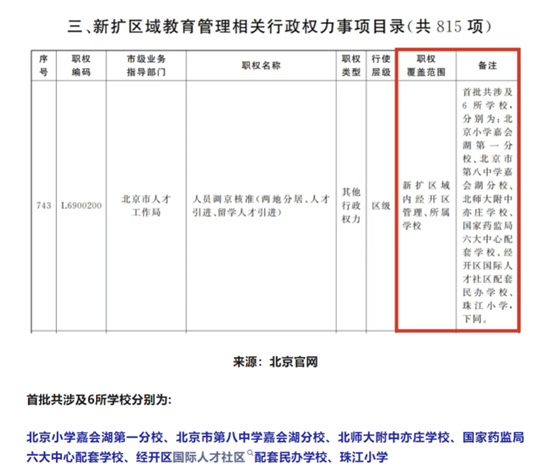 三、新扩区域教育管理相关行政权力事项目录（共 815 项）

| 序号 | 职权编码 | 市级业务指导部门 | 职权名称 | 职权类型 | 行使层级 | 职权覆盖范围 | 备注 |
|---|---|---|---|---|---|---|---|
| 743 | L6900200 | 北京市人才工作局 | 人员调京核准（两地分居、人才引进、留学人才引进） | 其他行政权力 | 区级 | 新扩区域内经开区管理、所属学校 | 首批共涉及6所学校，分别为：北京小学嘉会湖第一分校、北京市第八中学嘉会湖分校、北师大附中亦庄学校、国家药监局六大中心配套学校、经开区国际人才社区配套民办学校、珠江小学，下同。 |

来源：北京官网

首批共涉及6所学校分别为：

北京小学嘉会湖第一分校、北京市第八中学嘉会湖分校、北师大附中亦庄学校、国家药监局六大中心配套学校、经开区国际人才社区配套民办学校、珠江小学